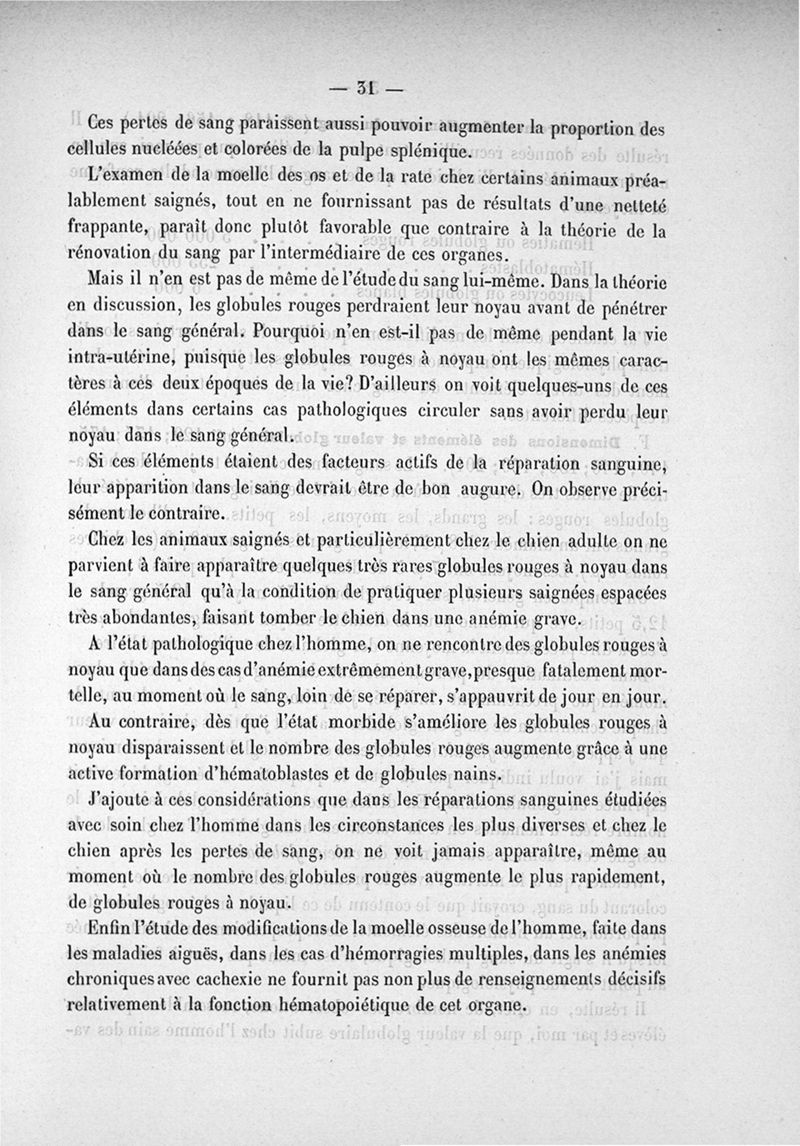 — 31 —

Ces pertes de sang paraissent aussi pouvoir augmenter la proportion des cellules nucléées et colorées de la pulpe splénique.

L'examen de la moelle des os et de la rate chez certains animaux préalablement saignés, tout en ne fournissant pas de résultats d'une netteté frappante, paraît donc plutôt favorable que contraire à la théorie de la rénovation du sang par l'intermédiaire de ces organes.

Mais il n'en est pas de même de l'étude du sang lui-même. Dans la théorie en discussion, les globules rouges perdraient leur noyau avant de pénétrer dans le sang général. Pourquoi n'en est-il pas de même pendant la vie intra-utérine, puisque les globules rouges à noyau ont les mêmes caractères à ces deux époques de la vie? D'ailleurs on voit quelques-uns de ces éléments dans certains cas pathologiques circuler sans avoir perdu leur noyau dans le sang général.

Si ces éléments étaient des facteurs actifs de la réparation sanguine, leur apparition dans le sang devrait être de bon augure. On observe précisément le contraire.

Chez les animaux saignés et particulièrement chez le chien adulte on ne parvient à faire apparaître quelques très rares globules rouges à noyau dans le sang général qu'à la condition de pratiquer plusieurs saignées espacées très abondantes, faisant tomber le chien dans une anémie grave.

A l'état pathologique chez l'homme, on ne rencontre des globules rouges à noyau que dans des cas d'anémie extrêmement grave, presque fatalement mortelle, au moment où le sang, loin de se réparer, s'appauvrit de jour en jour.

Au contraire, dès que l'état morbide s'améliore les globules rouges à noyau disparaissent et le nombre des globules rouges augmente grâce à une active formation d'hématoblastes et de globules nains.

J'ajoute à ces considérations que dans les réparations sanguines étudiées avec soin chez l'homme dans les circonstances les plus diverses et chez le chien après les pertes de sang, on ne voit jamais apparaître, même au moment où le nombre des globules rouges augmente le plus rapidement, de globules rouges à noyau.

Enfin l'étude des modifications de la moelle osseuse de l'homme, faite dans les maladies aiguës, dans les cas d'hémorragies multiples, dans les anémies chroniques avec cachexie ne fournit pas non plus de renseignements décisifs relativement à la fonction hématopoiétique de cet organe.